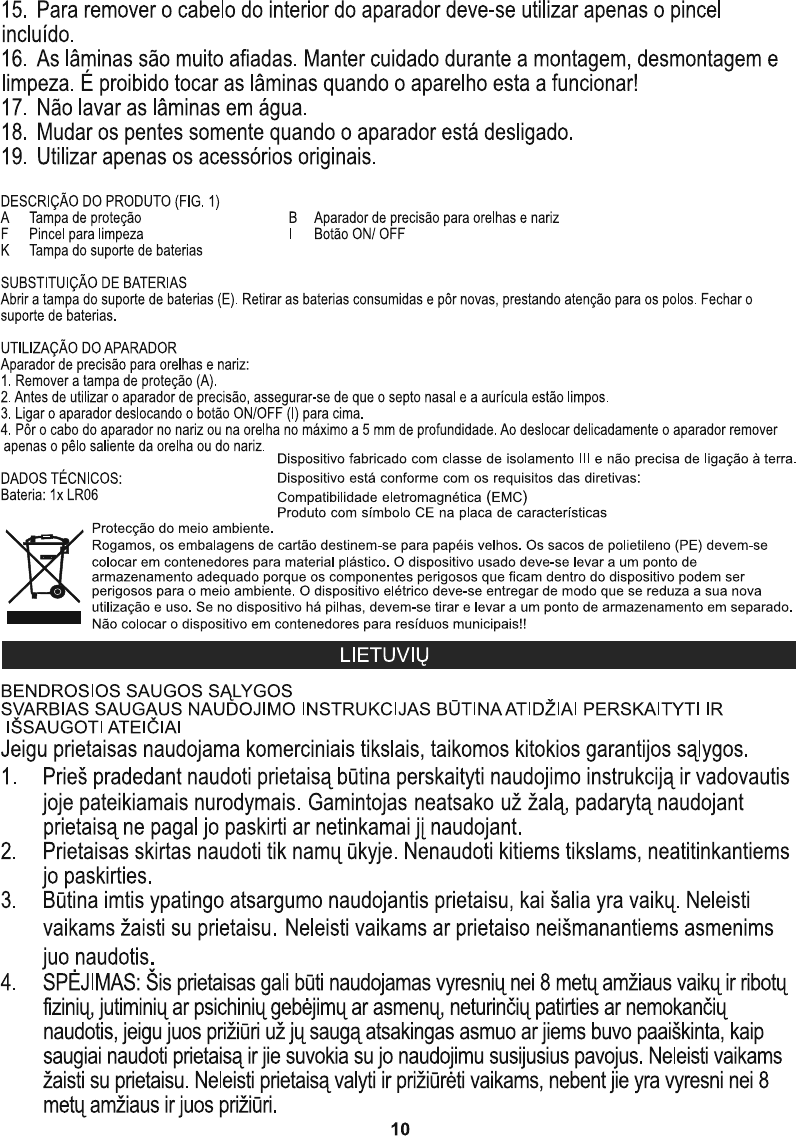 15. Para remover o cabelo do interior do aparador deve-se utilizar apenas o pincel incluído.
16. As lâminas são muito afiadas. Manter cuidado durante a montagem, desmontagem e limpeza. É proibido tocar as lâminas quando o aparelho esta a funcionar!
17. Não lavar as lâminas em água.
18. Mudar os pentes somente quando o aparador está desligado.
19. Utilizar apenas os acessórios originais.

DESCRIÇÃO DO PRODUTO (FIG. 1)
A Tampa de proteção
F Pincel para limpeza
K Tampa do suporte de baterias
B Aparador de precisão para orelhas e nariz
I Botão ON/ OFF

SUBSTITUIÇÃO DE BATERIAS
Abrir a tampa do suporte de baterias (E). Retirar as baterias consumidas e pôr novas, prestando atenção para os polos. Fechar o suporte de baterias.

UTILIZAÇÃO DO APARADOR
Aparador de precisão para orelhas e nariz:
1. Remover a tampa de proteção (A).
2. Antes de utilizar o aparador de precisão, assegurar-se de que o septo nasal e a aurícula estão limpos.
3. Ligar o aparador deslocando o botão ON/OFF (I) para cima.
4. Pôr o cabo do aparador no nariz ou na orelha no máximo a 5 mm de profundidade. Ao deslocar delicadamente o aparador remover apenas o pêlo saliente da orelha ou do nariz.

DADOS TÉCNICOS:
Bateria: 1x LR06

Dispositivo fabricado com classe de isolamento III e não precisa de ligação à terra.
Dispositivo está conforme com os requisitos das diretivas:
Compatibilidade eletromagnética (EMC)
Produto com símbolo CE na placa de características

Protecção do meio ambiente.
Rogamos, os embalagens de cartão destinem-se para papéis velhos. Os sacos de polietileno (PE) devem-se colocar em contenedores para material plástico. O dispositivo usado deve-se levar a um ponto de armazenamento adequado porque os componentes perigosos que ficam dentro do dispositivo podem ser perigosos para o meio ambiente. O dispositivo elétrico deve-se entregar de modo que se reduza a sua nova utilização e uso. Se no dispositivo há pilhas, devem-se tirar e levar a um ponto de armazenamento em separado. Não colocar o dispositivo em contenedores para resíduos municipais!!

LIETUVIŲ

BENDROSIOS SAUGOS SĄLYGOS
SVARBIAS SAUGAUS NAUDOJIMO INSTRUKCIJAS BŪTINA ATIDŽIAI PERSKAITYTI IR IŠSAUGOTI ATEIČIAI
Jeigu prietaisas naudojama komerciniais tikslais, taikomos kitokios garantijos sąlygos.
1. Prieš pradedant naudoti prietaisą būtina perskaityti naudojimo instrukciją ir vadovautis joje pateikiamais nurodymais. Gamintojas neatsako už žalą, padarytą naudojant prietaisą ne pagal jo paskirti ar netinkamai jį naudojant.
2. Prietaisas skirtas naudoti tik namų ūkyje. Nenaudoti kitiems tikslams, neatitinkantiems jo paskirties.
3. Būtina imtis ypatingo atsargumo naudojantis prietaisu, kai šalia yra vaikų. Neleisti vaikams žaisti su prietaisu. Neleisti vaikams ar prietaiso neišmanantiems asmenims juo naudotis.
4. SPĖJIMAS: Šis prietaisas gali būti naudojamas vyresnių nei 8 metų amžiaus vaikų ir ribotų fizinių, jutiminių ar psichinių gebėjimų ar asmenų, neturinčių patirties ar nemokančių naudotis, jeigu juos prižiūri už jų saugą atsakingas asmuo ar jiems buvo paaiškinta, kaip saugiai naudoti prietaisą ir jie suvokia su jo naudojimu susijusius pavojus. Neleisti vaikams žaisti su prietaisu. Neleisti prietaisą valyti ir prižiūrėti vaikams, nebent jie yra vyresni nei 8 metų amžiaus ir juos prižiūri.
10